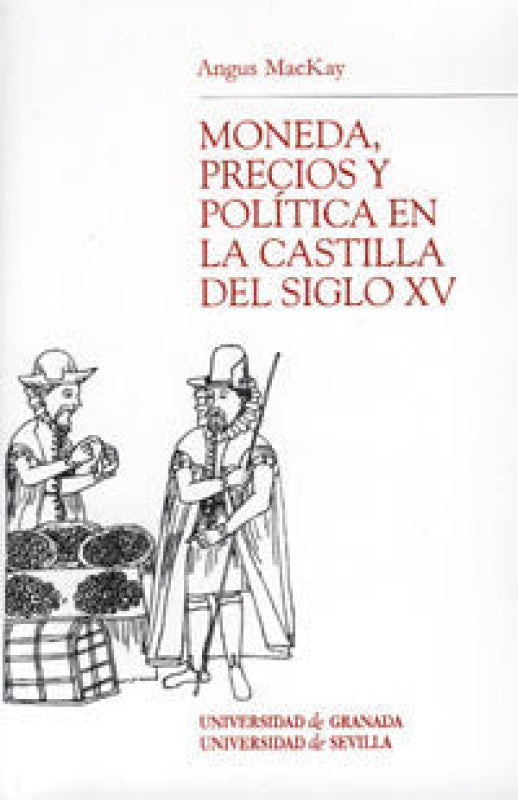 Angus MacKay

MONEDA, PRECIOS Y POLÍTICA EN LA CASTILLA DEL SIGLO XV

UNIVERSIDAD de GRANADA
UNIVERSIDAD de SEVILLA